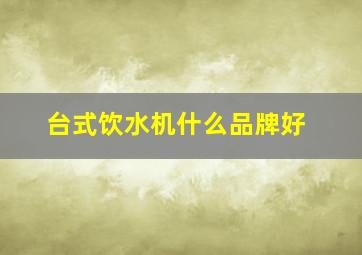 台式饮水机什么品牌好